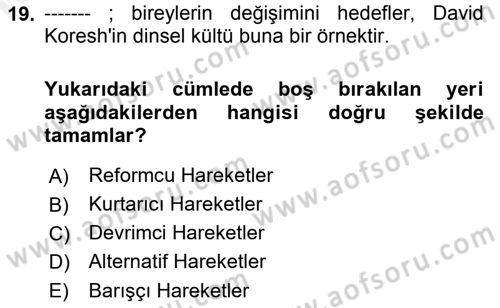 19. ------- ; bireylerin değişimini hedefler, David Koresh'in dinsel kültü buna bir örnektir.

Yukarıdaki cümlede boş bırakılan yeri aşağıdakilerden hangisi doğru şekilde tamamlar?

A) Reformcu Hareketler
B) Kurtarıcı Hareketler
C) Devrimci Hareketler
D) Alternatif Hareketler
E) Barışçı Hareketler

www.aofsoru.com